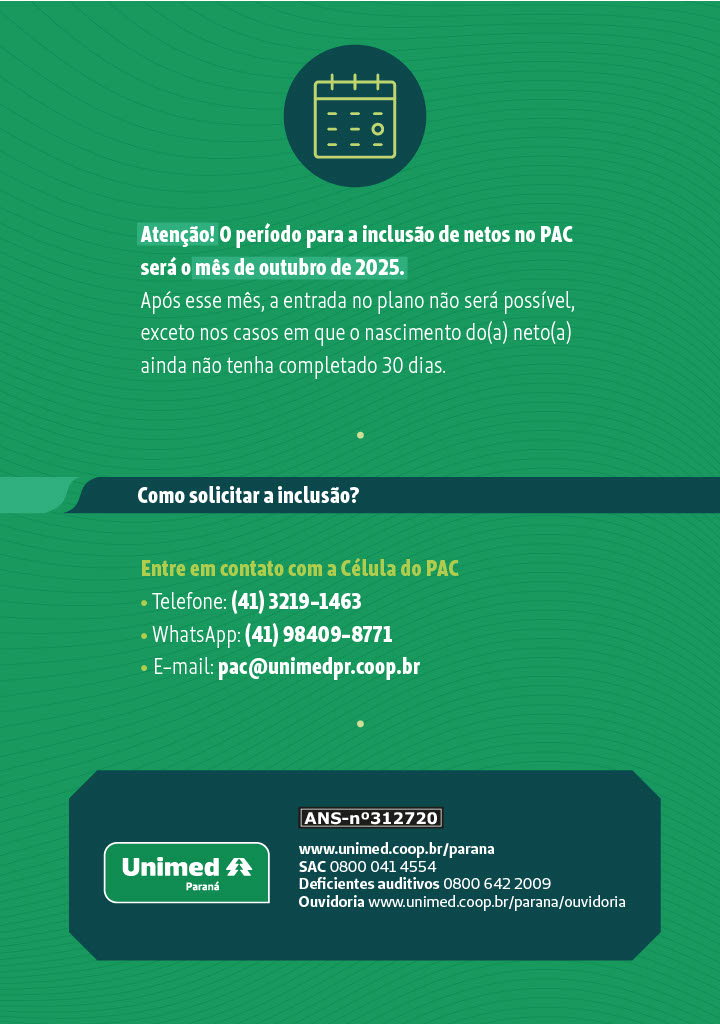 Atenção! O período para a inclusão de netos no PAC será o mês de outubro de 2025.
Após esse mês, a entrada no plano não será possível, exceto nos casos em que o nascimento do(a) neto(a) ainda não tenha completado 30 dias.

Como solicitar a inclusão?

Entre em contato com a Célula do PAC
• Telefone: (41) 3219-1463
• WhatsApp: (41) 98409-8771
• E-mail: pac@unimedpr.coop.br

Unimed
Paraná

ANS-nº312720

www.unimed.coop.br/parana
SAC 0800 041 4554
Deficientes auditivos 0800 642 2009
Ouvidoria www.unimed.coop.br/parana/ouvidoria